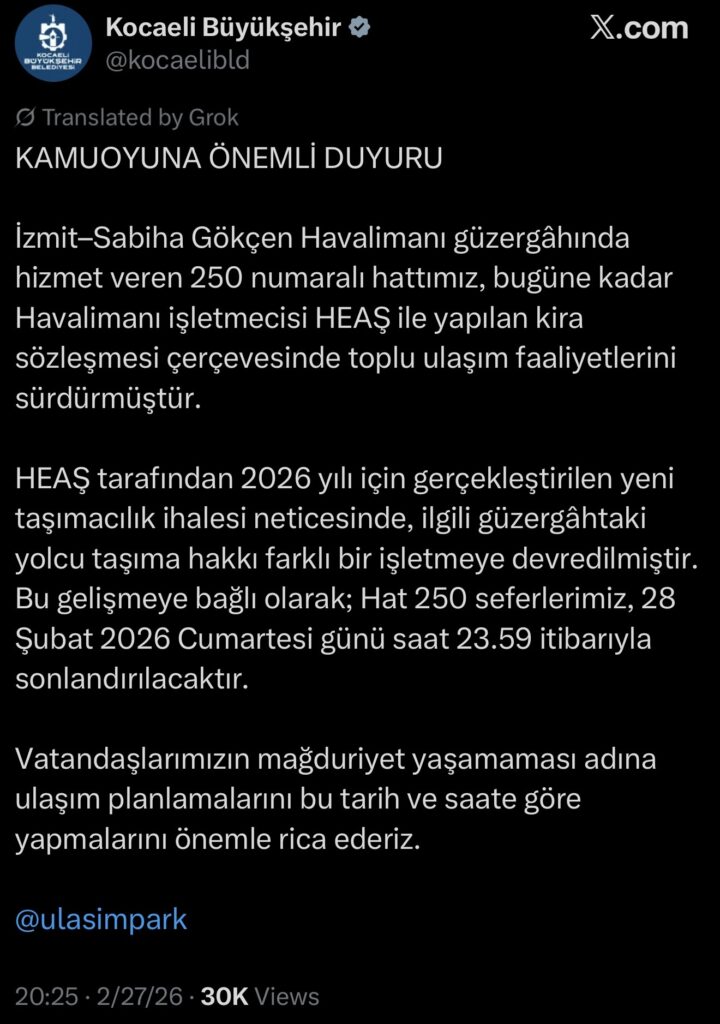 KOCAELİ BÜYÜKŞEHİR BELEDİYESİ

Kocaeli Büyükşehir
@kocaelibld

X.com

Translated by Grok

KAMUOYUNA ÖNEMLİ DUYURU

İzmit–Sabiha Gökçen Havalimanı güzergâhında hizmet veren 250 numaralı hattımız, bugüne kadar Havalimanı işletmecisi HEAŞ ile yapılan kira sözleşmesi çerçevesinde toplu ulaşım faaliyetlerini sürdürmüştür.

HEAŞ tarafından 2026 yılı için gerçekleştirilen yeni taşımacılık ihalesi neticesinde, ilgili güzergâhtaki yolcu taşıma hakkı farklı bir işletmeye devredilmiştir. Bu gelişmeye bağlı olarak; Hat 250 seferlerimiz, 28 Şubat 2026 Cumartesi günü saat 23.59 itibarıyla sonlandırılacaktır.

Vatandaşlarımızın mağduriyet yaşamaması adına ulaşım planlamalarını bu tarih ve saate göre yapmalarını önemle rica ederiz.

@ulasimpark

20:25 · 2/27/26 · 30K Views